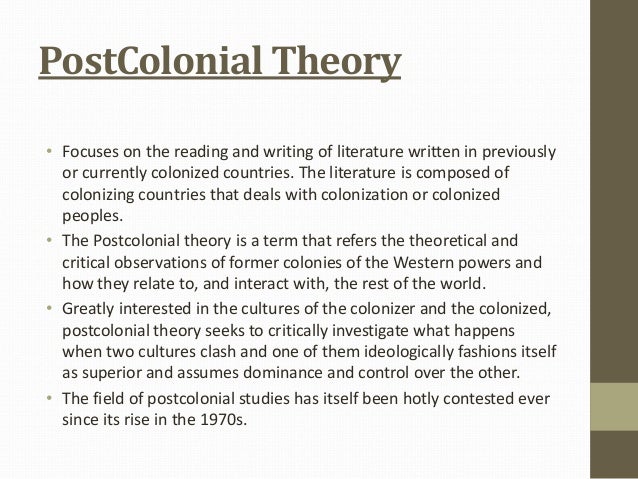 PostColonial Theory

• Focuses on the reading and writing of literature written in previously or currently colonized countries. The literature is composed of colonizing countries that deals with colonization or colonized peoples.
• The Postcolonial theory is a term that refers the theoretical and critical observations of former colonies of the Western powers and how they relate to, and interact with, the rest of the world.
• Greatly interested in the cultures of the colonizer and the colonized, postcolonial theory seeks to critically investigate what happens when two cultures clash and one of them ideologically fashions itself as superior and assumes dominance and control over the other.
• The field of postcolonial studies has itself been hotly contested ever since its rise in the 1970s.